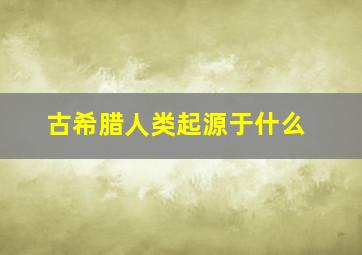 古希腊人类起源于什么